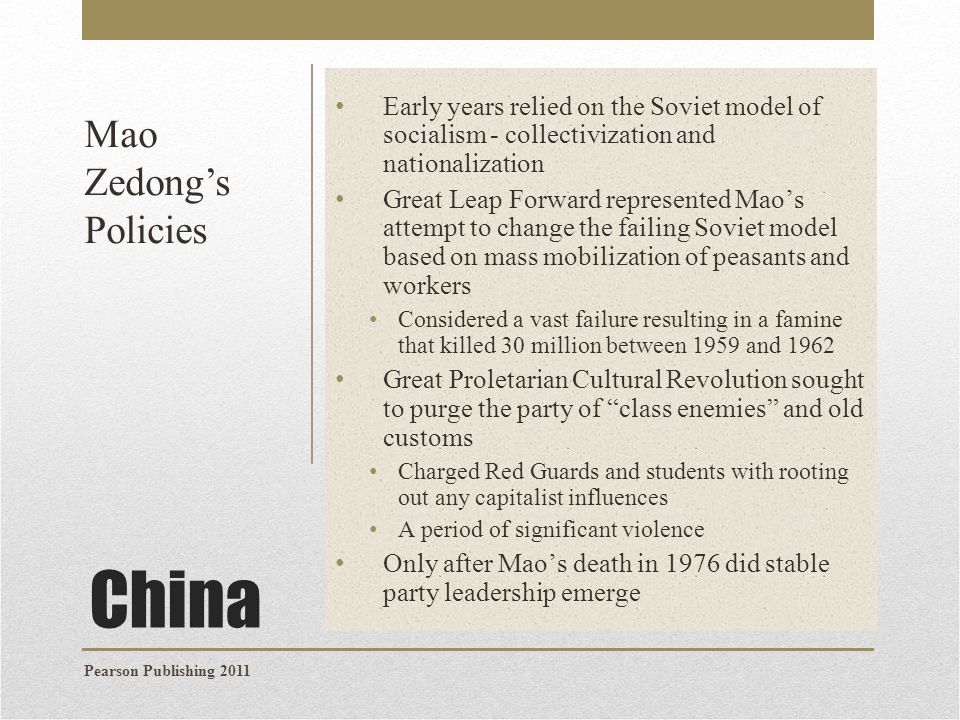 Mao Zedong's Policies

• Early years relied on the Soviet model of socialism - collectivization and nationalization
• Great Leap Forward represented Mao's attempt to change the failing Soviet model based on mass mobilization of peasants and workers
  • Considered a vast failure resulting in a famine that killed 30 million between 1959 and 1962
• Great Proletarian Cultural Revolution sought to purge the party of "class enemies" and old customs
  • Charged Red Guards and students with rooting out any capitalist influences
  • A period of significant violence
• Only after Mao's death in 1976 did stable party leadership emerge

China

Pearson Publishing 2011